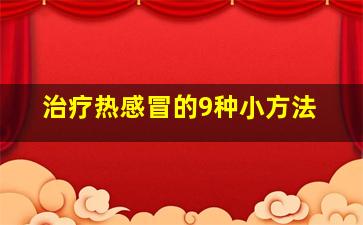 治疗热感冒的9种小方法